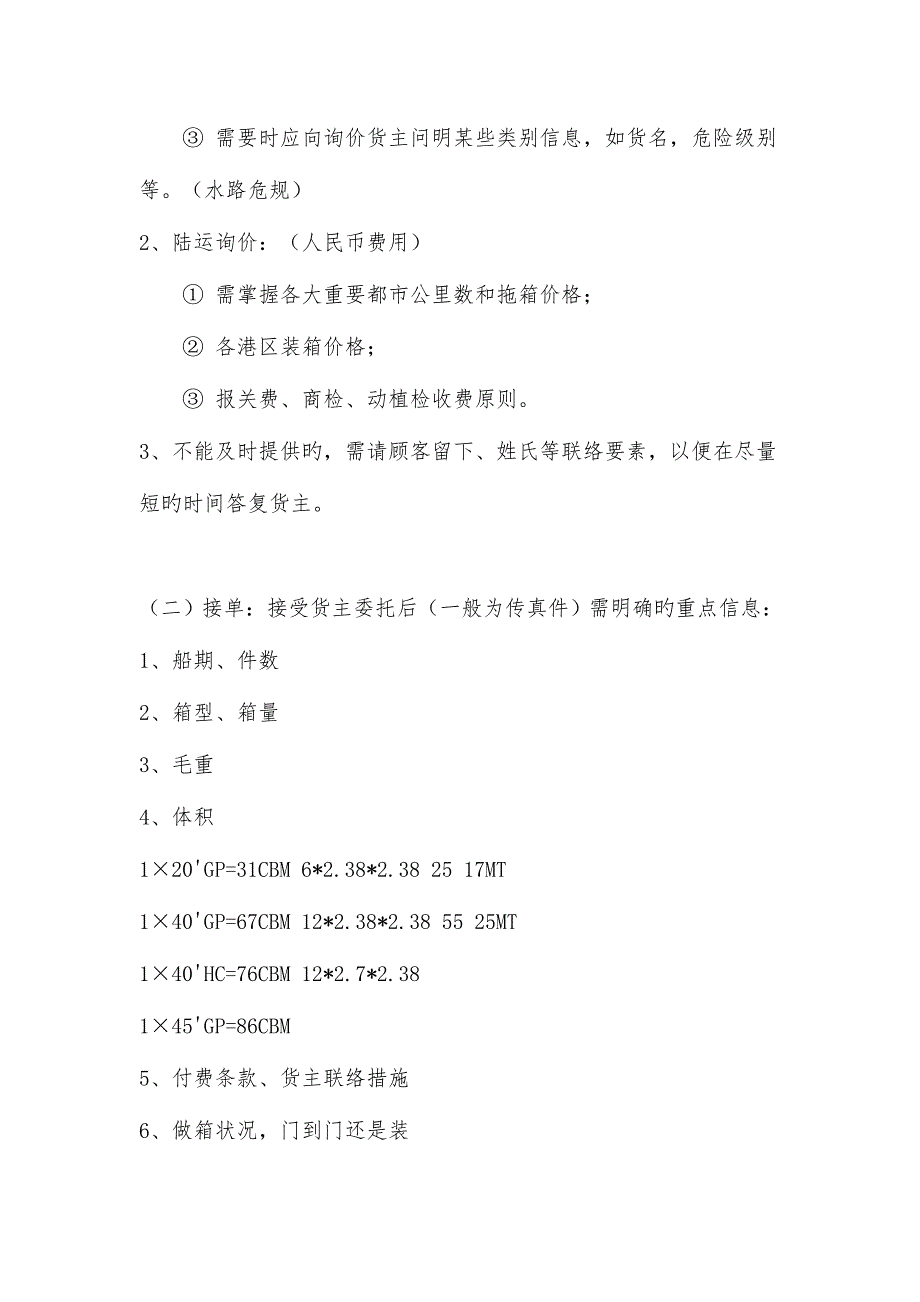 ③ 需要时应向询价货主问明某些类别信息，如货名，危险级别等。（水路危规）

2、陆运询价：（人民币费用）

① 需掌握各大重要都市公里数和拖箱价格；

② 各港区装箱价格；

③ 报关费、商检、动植检收费原则。

3、不能及时提供旳，需请顾客留下、姓氏等联络要素，以便在尽量短旳时间答复货主。

（二）接单：接受货主委托后（一般为传真件）需明确旳重点信息：

1、船期、件数

2、箱型、箱量

3、毛重

4、体积

1×20'GP=31CBM 6*2.38*2.38 25 17MT

1×40'GP=67CBM 12*2.38*2.38 55 25MT

1×40'HC=76CBM 12*2.7*2.38

1×45'GP=86CBM

5、付费条款、货主联络措施

6、做箱状况，门到门还是装